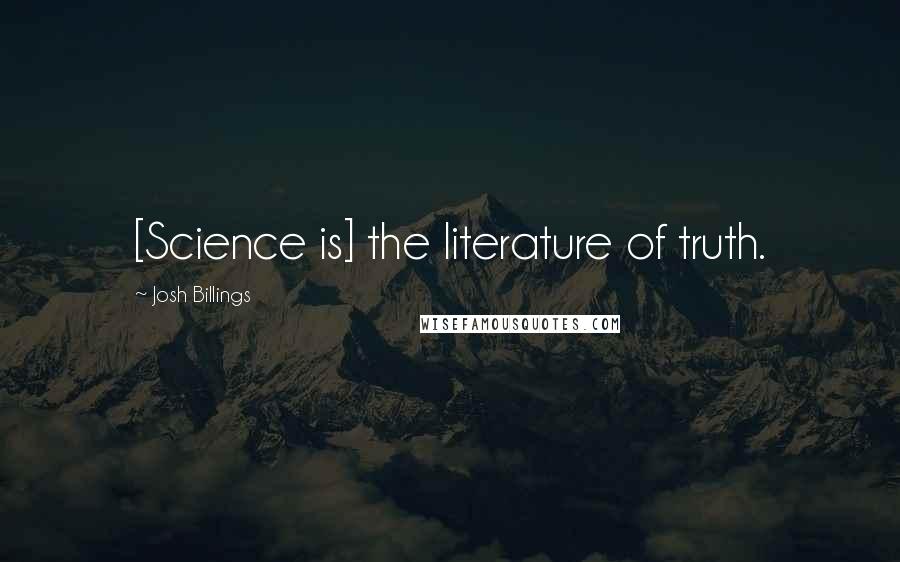 [Science is] the literature of truth.

~ Josh Billings

WISEFAMOUSQUOTES.COM